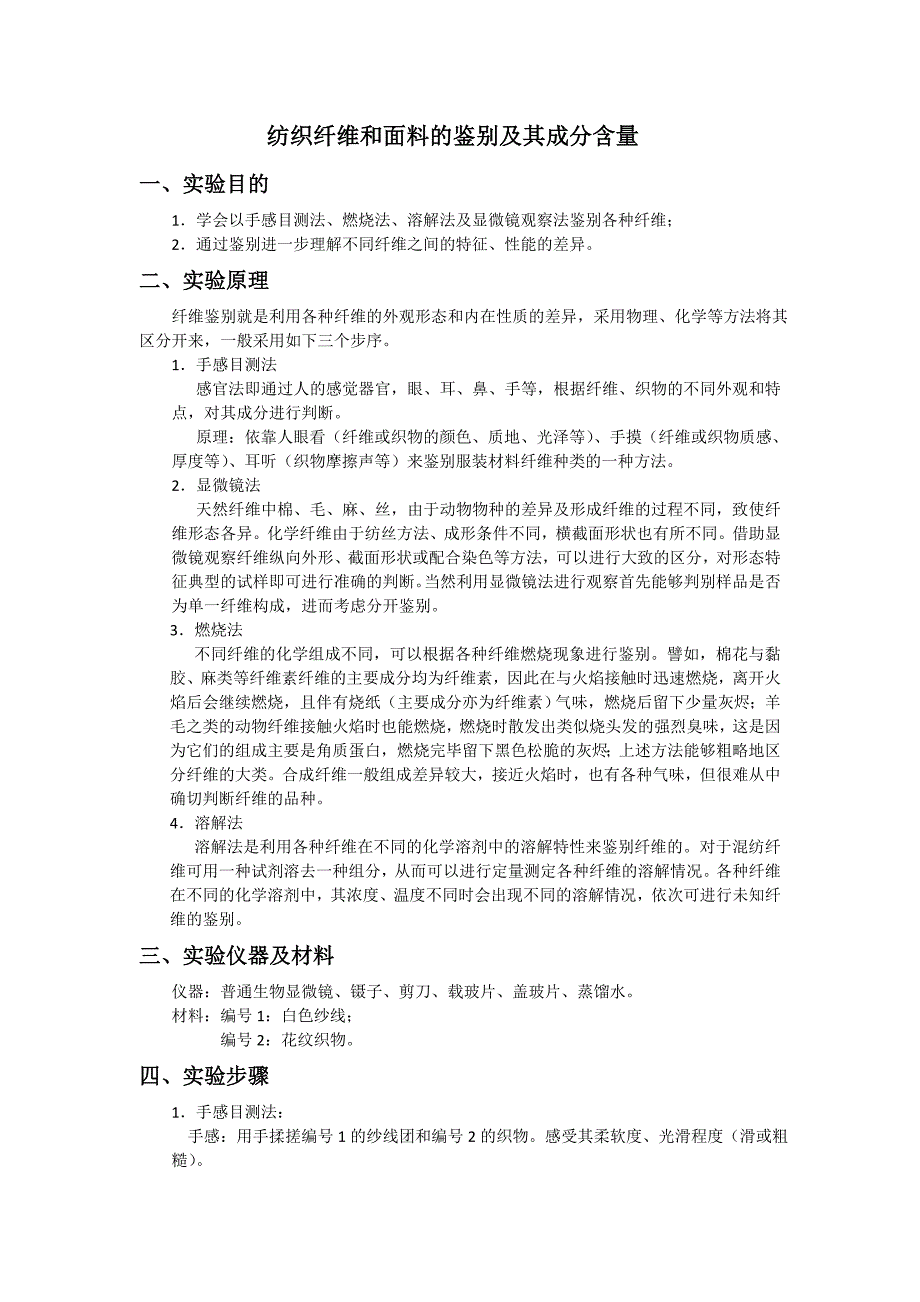 纺织纤维和面料的鉴别及其成分含量

一、实验目的

1．学会以手感目测法、燃烧法、溶解法及显微镜观察法鉴别各种纤维；
2．通过鉴别进一步理解不同纤维之间的特征、性能的差异。

二、实验原理

纤维鉴别就是利用各种纤维的外观形态和内在性质的差异，采用物理、化学等方法将其区分开来，一般采用如下三个步序。

1．手感目测法

感官法即通过人的感觉器官，眼、耳、鼻、手等，根据纤维、织物的不同外观和特点，对其成分进行判断。

原理：依靠人眼看（纤维或织物的颜色、质地、光泽等）、手摸（纤维或织物质感、厚度等）、耳听（织物摩擦声等）来鉴别服装材料纤维种类的一种方法。

2．显微镜法

天然纤维中棉、毛、麻、丝，由于动物物种的差异及形成纤维的过程不同，致使纤维形态各异。化学纤维由于纺丝方法、成形条件不同，横截面形状也有所不同。借助显微镜观察纤维纵向外形、截面形状或配合染色等方法，可以进行大致的区分，对形态特征典型的试样即可进行准确的判断。当然利用显微镜法进行观察首先能够判别样品是否为单一纤维构成，进而考虑分开鉴别。

3．燃烧法

不同纤维的化学组成不同，可以根据各种纤维燃烧现象进行鉴别。譬如，棉花与黏胶、麻类等纤维素纤维的主要成分均为纤维素，因此在与火焰接触时迅速燃烧，离开火焰后会继续燃烧，且伴有烧纸（主要成分亦为纤维素）气味，燃烧后留下少量灰烬；羊毛之类的动物纤维接触火焰时也能燃烧，燃烧时散发出类似烧头发的强烈臭味，这是因为它们的组成主要是角质蛋白，燃烧完毕留下黑色松脆的灰烬；上述方法能够粗略地区分纤维的大类。合成纤维一般组成差异较大，接近火焰时，也有各种气味，但很难从中确切判断纤维的品种。

4．溶解法

溶解法是利用各种纤维在不同的化学溶剂中的溶解特性来鉴别纤维的。对于混纺纤维可用一种试剂溶去一种组分，从而可以进行定量测定各种纤维的溶解情况。各种纤维在不同的化学溶剂中，其浓度、温度不同时会出现不同的溶解情况，依次可进行未知纤维的鉴别。

三、实验仪器及材料

仪器：普通生物显微镜、镊子、剪刀、载玻片、盖玻片、蒸馏水。
材料：编号 1：白色纱线；
编号 2：花纹织物。

四、实验步骤

1．手感目测法：

手感：用手揉搓编号 1 的纱线团和编号 2 的织物。感受其柔软度、光滑程度（滑或粗糙）。